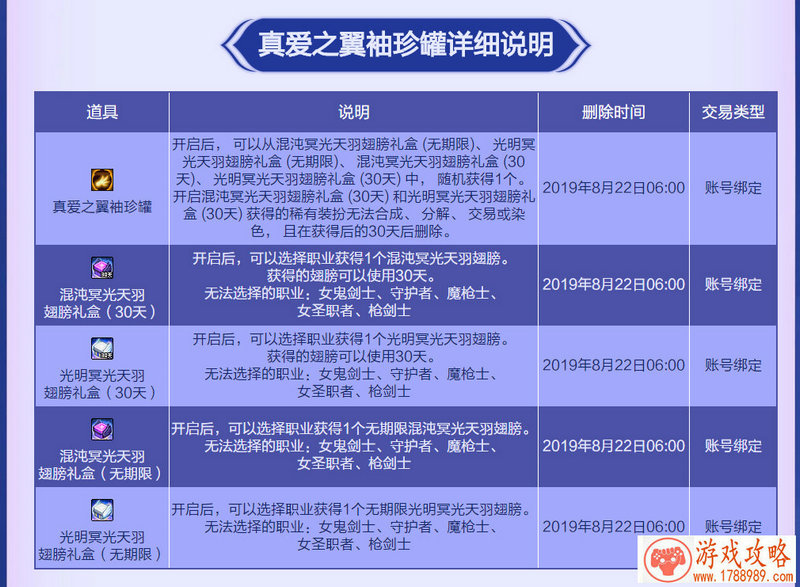 真爱之翼袖珍罐详细说明

| 道具 | 说明 | 删除时间 | 交易类型 |
|---|---|---|---|
| 真爱之翼袖珍罐 | 开启后，可以从混沌冥光天羽翅膀礼盒(无期限)、光明冥光天羽翅膀礼盒(无期限)、混沌冥光天羽翅膀礼盒(30天)、光明冥光天羽翅膀礼盒(30天)中，随机获得1个。开启混沌冥光天羽翅膀礼盒(30天)和光明冥光天羽翅膀礼盒(30天)获得的稀有装扮无法合成、分解、交易或染色，且在获得后的30天后删除。 | 2019年8月22日06:00 | 账号绑定 |
| 混沌冥光天羽翅膀礼盒(30天) | 开启后，可以选择职业获得1个混沌冥光天羽翅膀。获得的翅膀可以使用30天。无法选择的职业：女鬼剑士、守护者、魔枪士、女圣职者、枪剑士 | 2019年8月22日06:00 | 账号绑定 |
| 光明冥光天羽翅膀礼盒(30天) | 开启后，可以选择职业获得1个光明冥光天羽翅膀。获得的翅膀可以使用30天。无法选择的职业：女鬼剑士、守护者、魔枪士、女圣职者、枪剑士 | 2019年8月22日06:00 | 账号绑定 |
| 混沌冥光天羽翅膀礼盒(无期限) | 开启后，可以选择职业获得1个无期限混沌冥光天羽翅膀。无法选择的职业：女鬼剑士、守护者、魔枪士、女圣职者、枪剑士 | 2019年8月22日06:00 | 账号绑定 |
| 光明冥光天羽翅膀礼盒(无期限) | 开启后，可以选择职业获得1个无期限光明冥光天羽翅膀。无法选择的职业：女鬼剑士、守护者、魔枪士、女圣职者、枪剑士 | 2019年8月22日06:00 | 账号绑定 |

游戏攻略
www.1788989.com